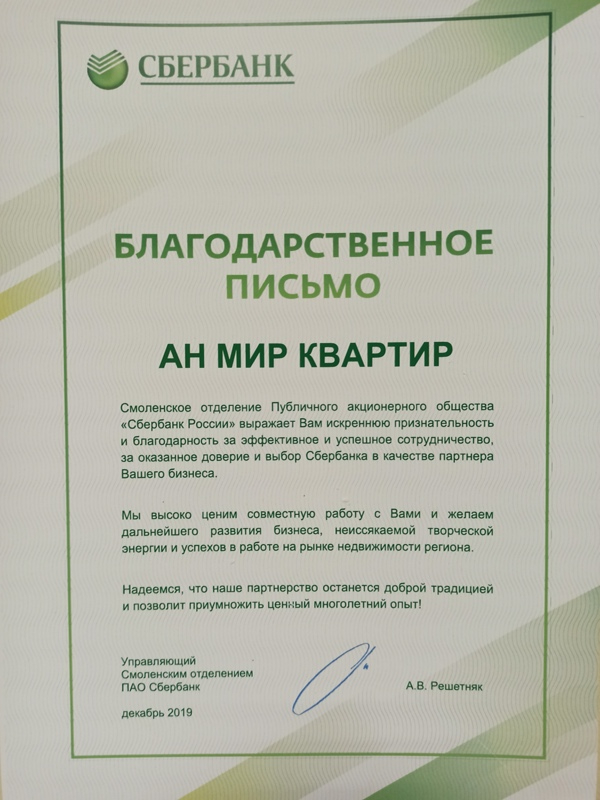 СБЕРБАНК

БЛАГОДАРСТВЕННОЕ ПИСЬМО

АН МИР КВАРТИР

Смоленское отделение Публичного акционерного общества «Сбербанк России» выражает Вам искреннюю признательность и благодарность за эффективное и успешное сотрудничество, за оказанное доверие и выбор Сбербанка в качестве партнера Вашего бизнеса.

Мы высоко ценим совместную работу с Вами и желаем дальнейшего развития бизнеса, неиссякаемой творческой энергии и успехов в работе на рынке недвижимости региона.

Надеемся, что наше партнерство останется доброй традицией и позволит приумножить ценный многолетний опыт!

Управляющий
Смоленским отделением
ПАО Сбербанк

А.В. Решетняк

декабрь 2019